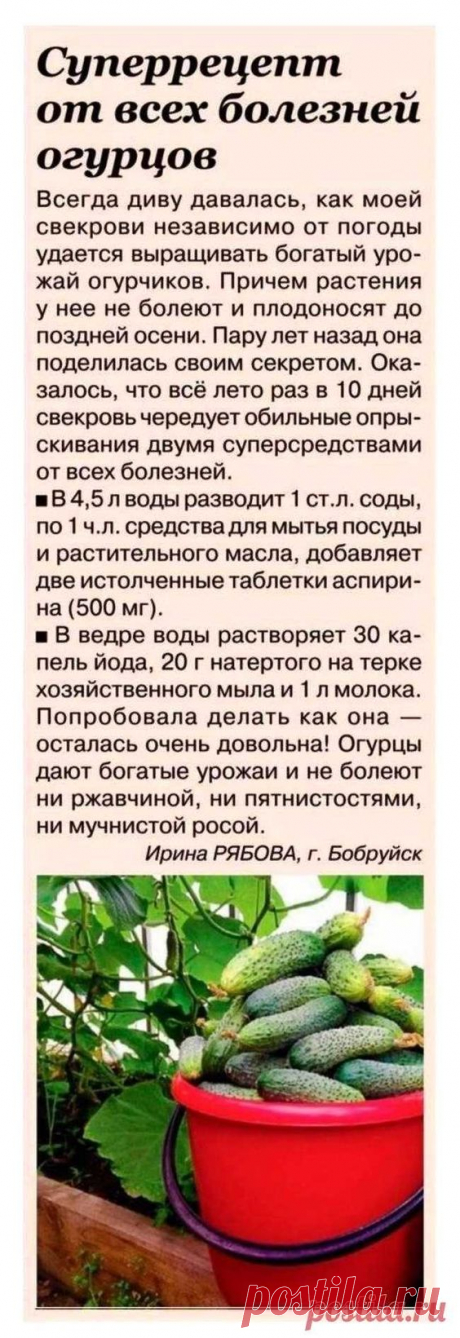 Суперрецепт от всех болезней огурцов

Всегда диву давалась, как моей свекрови независимо от погоды удается выращивать богатый урожай огурчиков. Причем растения у нее не болеют и плодоносят до поздней осени. Пару лет назад она поделилась своим секретом. Оказалось, что всё лето раз в 10 дней свекровь чередует обильные опрыскивания двумя суперсредствами от всех болезней.

■ В 4,5 л воды разводит 1 ст.л. соды, по 1 ч.л. средства для мытья посуды и растительного масла, добавляет две истолченные таблетки аспирина (500 мг).

■ В ведре воды растворяет 30 капель йода, 20 г натертого на терке хозяйственного мыла и 1 л молока.

Попробовала делать как она — осталась очень довольна! Огурцы дают богатые урожаи и не болеют ни ржавчиной, ни пятнистостями, ни мучнистой росой.

Ирина РЯБОВА, г. Бобруйск

postila.ru